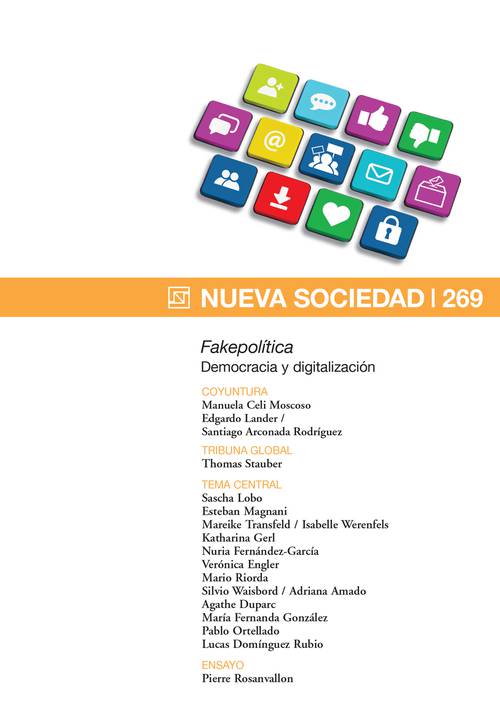 NUEVA SOCIEDAD | 269

Fakepolítica
Democracia y digitalización

COYUNTURA
Manuela Celi Moscoso
Edgardo Lander /
Santiago Arconada Rodríguez

TRIBUNA GLOBAL
Thomas Stauber

TEMA CENTRAL
Sascha Lobo
Esteban Magnani
Mareike Transfeld / Isabelle Werenfels
Katharina Gerl
Nuria Fernández-García
Verónica Engler
Mario Riorda
Silvio Waisbord / Adriana Amado
Agathe Duparc
María Fernanda González
Pablo Ortellado
Lucas Domínguez Rubio

ENSAYO
Pierre Rosanvallon